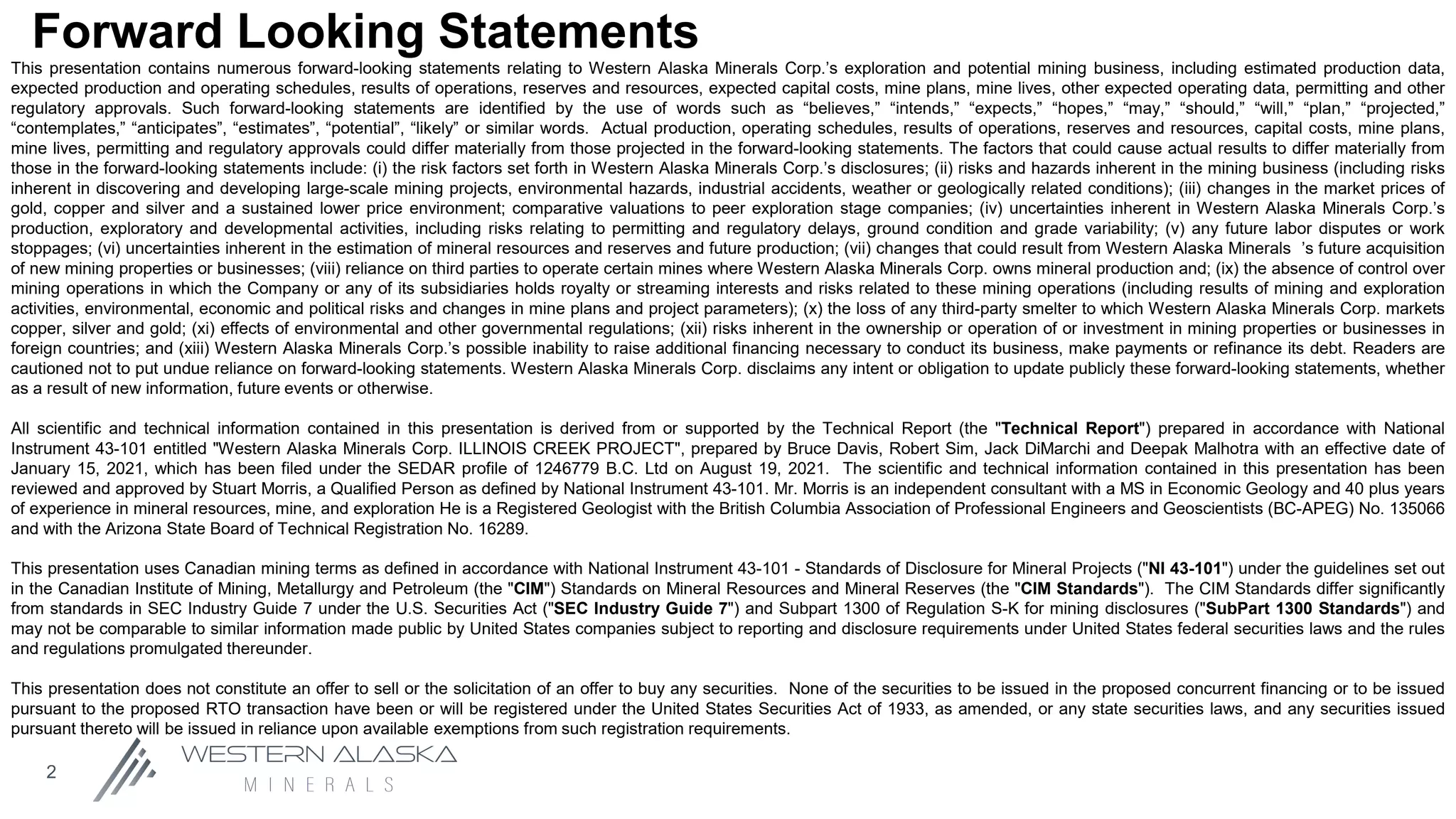 Forward Looking Statements

This presentation contains numerous forward-looking statements relating to Western Alaska Minerals Corp.’s exploration and potential mining business, including estimated production data, expected production and operating schedules, results of operations, reserves and resources, expected capital costs, mine plans, mine lives, other expected operating data, permitting and other regulatory approvals. Such forward-looking statements are identified by the use of words such as “believes,” “intends,” “expects,” “hopes,” “may,” “should,” “will,” “plan,” “projected,” “contemplates,” “anticipates”, “estimates”, “potential”, “likely” or similar words. Actual production, operating schedules, results of operations, reserves and resources, capital costs, mine plans, mine lives, permitting and regulatory approvals could differ materially from those projected in the forward-looking statements. The factors that could cause actual results to differ materially from those in the forward-looking statements include: (i) the risk factors set forth in Western Alaska Minerals Corp.’s disclosures; (ii) risks and hazards inherent in the mining business (including risks inherent in discovering and developing large-scale mining projects, environmental hazards, industrial accidents, weather or geologically related conditions); (iii) changes in the market prices of gold, copper and silver and a sustained lower price environment; comparative valuations to peer exploration stage companies; (iv) uncertainties inherent in Western Alaska Minerals Corp.’s production, exploratory and developmental activities, including risks relating to permitting and regulatory delays, ground condition and grade variability; (v) any future labor disputes or work stoppages; (vi) uncertainties inherent in the estimation of mineral resources and reserves and future production; (vii) changes that could result from Western Alaska Minerals ’s future acquisition of new mining properties or businesses; (viii) reliance on third parties to operate certain mines where Western Alaska Minerals Corp. owns mineral production and; (ix) the absence of control over mining operations in which the Company or any of its subsidiaries holds royalty or streaming interests and risks related to these mining operations (including results of mining and exploration activities, environmental, economic and political risks and changes in mine plans and project parameters); (x) the loss of any third-party smelter to which Western Alaska Minerals Corp. markets copper, silver and gold; (xi) effects of environmental and other governmental regulations; (xii) risks inherent in the ownership or operation of or investment in mining properties or businesses in foreign countries; and (xiii) Western Alaska Minerals Corp.’s possible inability to raise additional financing necessary to conduct its business, make payments or refinance its debt. Readers are cautioned not to put undue reliance on forward-looking statements. Western Alaska Minerals Corp. disclaims any intent or obligation to update publicly these forward-looking statements, whether as a result of new information, future events or otherwise.

All scientific and technical information contained in this presentation is derived from or supported by the Technical Report (the "Technical Report") prepared in accordance with National Instrument 43-101 entitled "Western Alaska Minerals Corp. ILLINOIS CREEK PROJECT", prepared by Bruce Davis, Robert Sim, Jack DiMarchi and Deepak Malhotra with an effective date of January 15, 2021, which has been filed under the SEDAR profile of 1246779 B.C. Ltd on August 19, 2021. The scientific and technical information contained in this presentation has been reviewed and approved by Stuart Morris, a Qualified Person as defined by National Instrument 43-101. Mr. Morris is an independent consultant with a MS in Economic Geology and 40 plus years of experience in mineral resources, mine, and exploration He is a Registered Geologist with the British Columbia Association of Professional Engineers and Geoscientists (BC-APEG) No. 135066 and with the Arizona State Board of Technical Registration No. 16289.

This presentation uses Canadian mining terms as defined in accordance with National Instrument 43-101 - Standards of Disclosure for Mineral Projects ("NI 43-101") under the guidelines set out in the Canadian Institute of Mining, Metallurgy and Petroleum (the "CIM") Standards on Mineral Resources and Mineral Reserves (the "CIM Standards"). The CIM Standards differ significantly from standards in SEC Industry Guide 7 under the U.S. Securities Act ("SEC Industry Guide 7") and Subpart 1300 of Regulation S-K for mining disclosures ("SubPart 1300 Standards") and may not be comparable to similar information made public by United States companies subject to reporting and disclosure requirements under United States federal securities laws and the rules and regulations promulgated thereunder.

This presentation does not constitute an offer to sell or the solicitation of an offer to buy any securities. None of the securities to be issued in the proposed concurrent financing or to be issued pursuant to the proposed RTO transaction have been or will be registered under the United States Securities Act of 1933, as amended, or any state securities laws, and any securities issued pursuant thereto will be issued in reliance upon available exemptions from such registration requirements.

2

WESTERN ALASKA
MINERALS